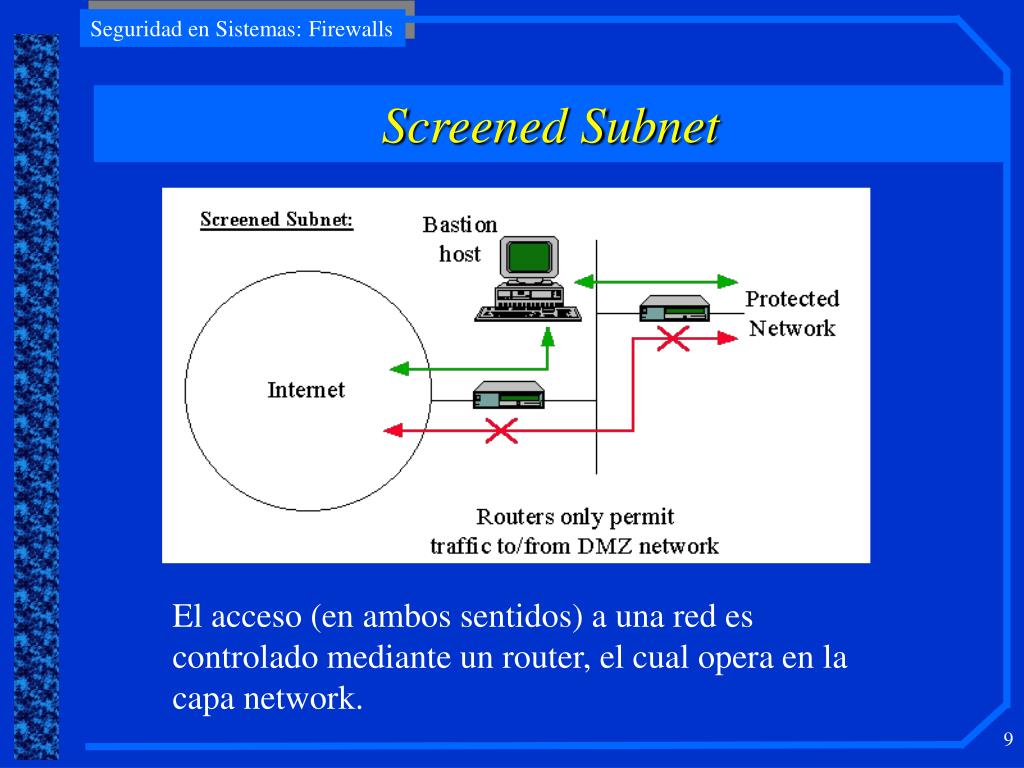 Seguridad en Sistemas: Firewalls

Screened Subnet

Screened Subnet:

Bastion host

Protected Network

Internet

Routers only permit traffic to/from DMZ network

El acceso (en ambos sentidos) a una red es controlado mediante un router, el cual opera en la capa network.

9